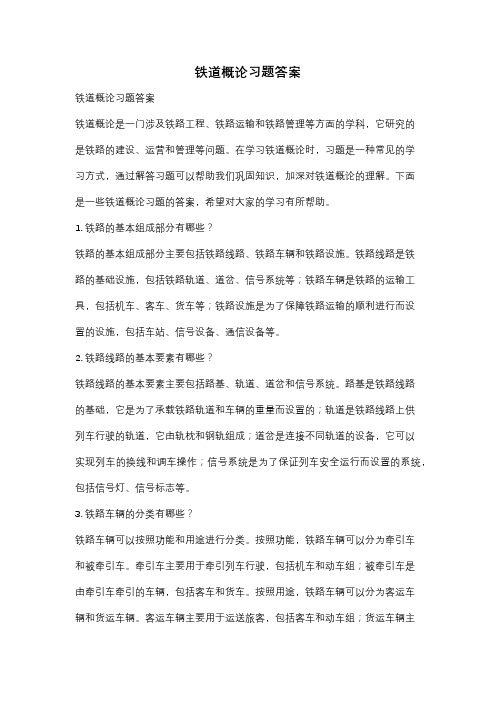 铁道概论习题答案

铁道概论习题答案

铁道概论是一门涉及铁路工程、铁路运输和铁路管理等方面的学科，它研究的是铁路的建设、运营和管理等问题。在学习铁道概论时，习题是一种常见的学习方式，通过解答习题可以帮助我们巩固知识，加深对铁道概论的理解。下面是一些铁道概论习题的答案，希望对大家的学习有所帮助。

1. 铁路的基本组成部分有哪些？

铁路的基本组成部分主要包括铁路线路、铁路车辆和铁路设施。铁路线路是铁路的基础设施，包括铁路轨道、道岔、信号系统等；铁路车辆是铁路的运输工具，包括机车、客车、货车等；铁路设施是为了保障铁路运输的顺利进行而设置的设施，包括车站、信号设备、通信设备等。

2. 铁路线路的基本要素有哪些？

铁路线路的基本要素主要包括路基、轨道、道岔和信号系统。路基是铁路线路的基础，它是为了承载铁路轨道和车辆的重量而设置的；轨道是铁路线路上供列车行驶的轨道，它由轨枕和钢轨组成；道岔是连接不同轨道的设备，它可以实现列车的换线和调车操作；信号系统是为了保证列车安全运行而设置的系统，包括信号灯、信号标志等。

3. 铁路车辆的分类有哪些？

铁路车辆可以按照功能和用途进行分类。按照功能，铁路车辆可以分为牵引车和被牵引车。牵引车主要用于牵引列车行驶，包括机车和动车组；被牵引车是由牵引车牵引的车辆，包括客车和货车。按照用途，铁路车辆可以分为客运车辆和货运车辆。客运车辆主要用于运送旅客，包括客车和动车组；货运车辆主